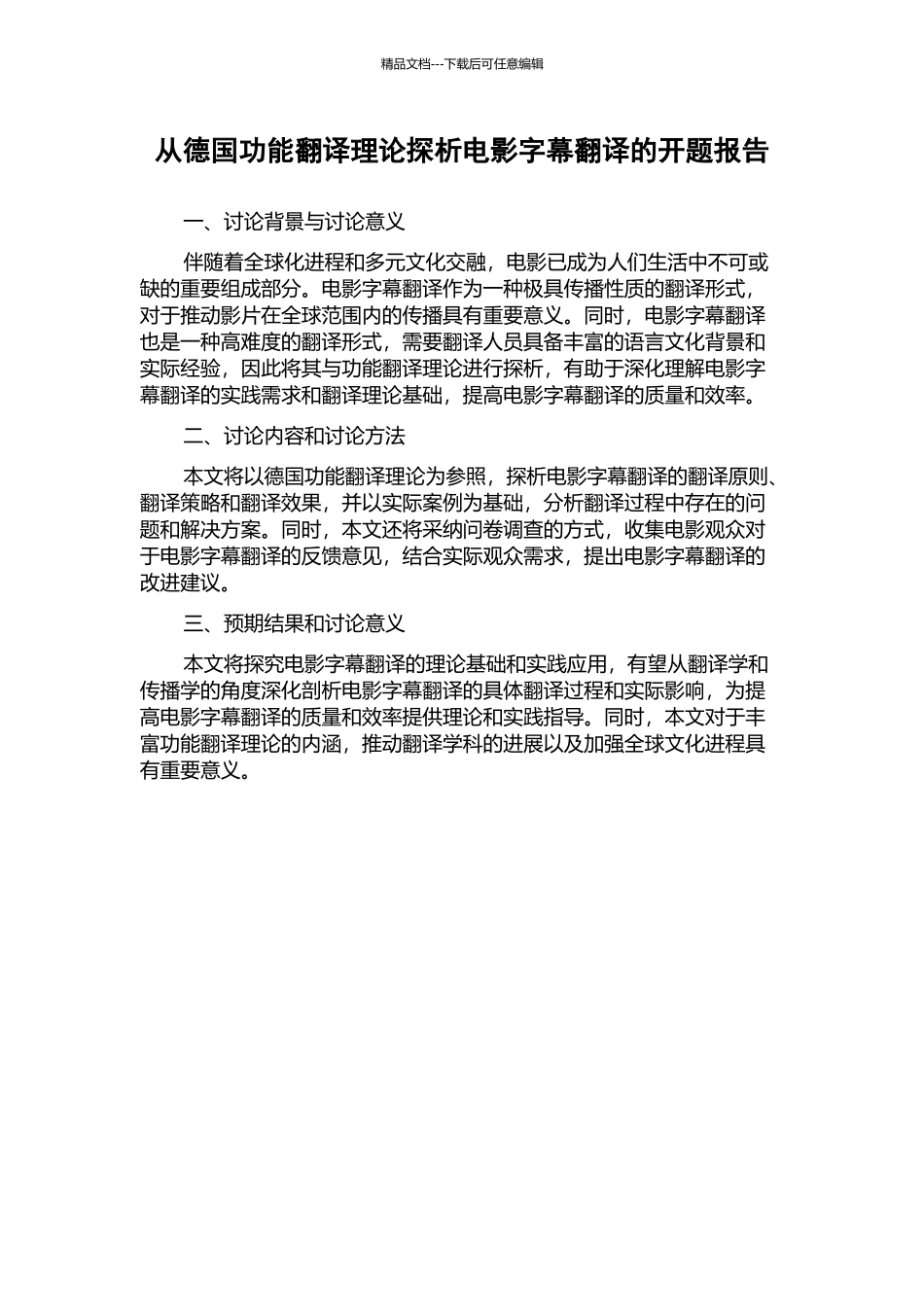 精品文档---下载后可任意编辑

从德国功能翻译理论探析电影字幕翻译的开题报告

一、讨论背景与讨论意义

伴随着全球化进程和多元文化交融，电影已成为人们生活中不可或缺的重要组成部分。电影字幕翻译作为一种极具传播性质的翻译形式，对于推动影片在全球范围内的传播具有重要意义。同时，电影字幕翻译也是一种高难度的翻译形式，需要翻译人员具备丰富的语言文化背景和实际经验，因此将其与功能翻译理论进行探析，有助于深化理解电影字幕翻译的实践需求和翻译理论基础，提高电影字幕翻译的质量和效率。

二、讨论内容和讨论方法

本文将以德国功能翻译理论为参照，探析电影字幕翻译的翻译原则、翻译策略和翻译效果，并以实际案例为基础，分析翻译过程中存在的问题和解决方案。同时，本文还将采纳问卷调查的方式，收集电影观众对于电影字幕翻译的反馈意见，结合实际观众需求，提出电影字幕翻译的改进建议。

三、预期结果和讨论意义

本文将探究电影字幕翻译的理论基础和实践应用，有望从翻译学和传播学的角度深化剖析电影字幕翻译的具体翻译过程和实际影响，为提高电影字幕翻译的质量和效率提供理论和实践指导。同时，本文对于丰富功能翻译理论的内涵，推动翻译学科的进展以及加强全球文化进程具有重要意义。